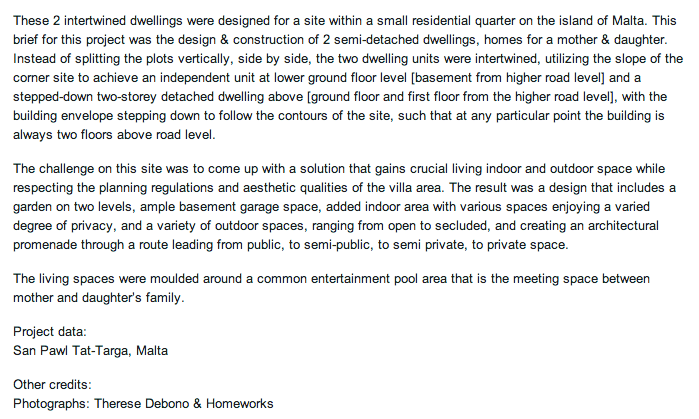 These 2 intertwined dwellings were designed for a site within a small residential quarter on the island of Malta. This brief for this project was the design & construction of 2 semi-detached dwellings, homes for a mother & daughter. Instead of splitting the plots vertically, side by side, the two dwelling units were intertwined, utilizing the slope of the corner site to achieve an independent unit at lower ground floor level [basement from higher road level] and a stepped-down two-storey detached dwelling above [ground floor and first floor from the higher road level], with the building envelope stepping down to follow the contours of the site, such that at any particular point the building is always two floors above road level.

The challenge on this site was to come up with a solution that gains crucial living indoor and outdoor space while respecting the planning regulations and aesthetic qualities of the villa area. The result was a design that includes a garden on two levels, ample basement garage space, added indoor area with various spaces enjoying a varied degree of privacy, and a variety of outdoor spaces, ranging from open to secluded, and creating an architectural promenade through a route leading from public, to semi-public, to semi private, to private space.

The living spaces were moulded around a common entertainment pool area that is the meeting space between mother and daughter's family.

Project data:
San Pawl Tat-Targa, Malta

Other credits:
Photographs: Therese Debono & Homeworks